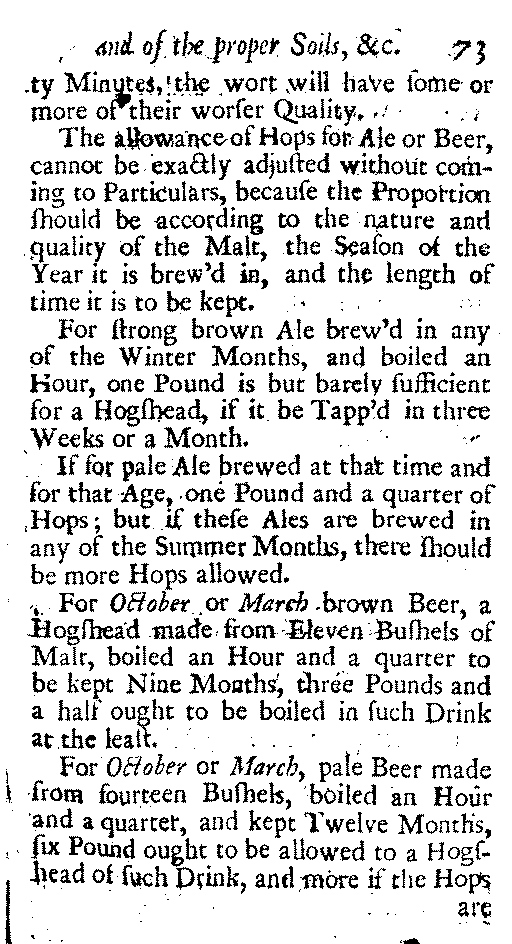 and of the proper Soils, &c. 73

ty Minutes, the wort will have ſome or more of their worſer Quality.

The allowance of Hops for Ale or Beer, cannot be exactly adjuſted without coming to Particulars, becauſe the Proportion ſhould be according to the nature and quality of the Malt, the Seaſon of the Year it is brew'd in, and the length of time it is to be kept.

For ſtrong brown Ale brew'd in any of the Winter Months, and boiled an Hour, one Pound is but barely ſufficient for a Hogſhead, if it be Tapp'd in three Weeks or a Month.

If for pale Ale brewed at that time and for that Age, one Pound and a quarter of Hops; but if theſe Ales are brewed in any of the Summer Months, there ſhould be more Hops allowed.

For October or March brown Beer, a Hogſhead made from Eleven Buſhels of Malt, boiled an Hour and a quarter to be kept Nine Months, three Pounds and a half ought to be boiled in ſuch Drink at the leaſt.

For October or March, pale Beer made from fourteen Buſhels, boiled an Hour and a quarter, and kept Twelve Months, ſix Pound ought to be allowed to a Hogſhead of ſuch Drink, and more if the Hops

are